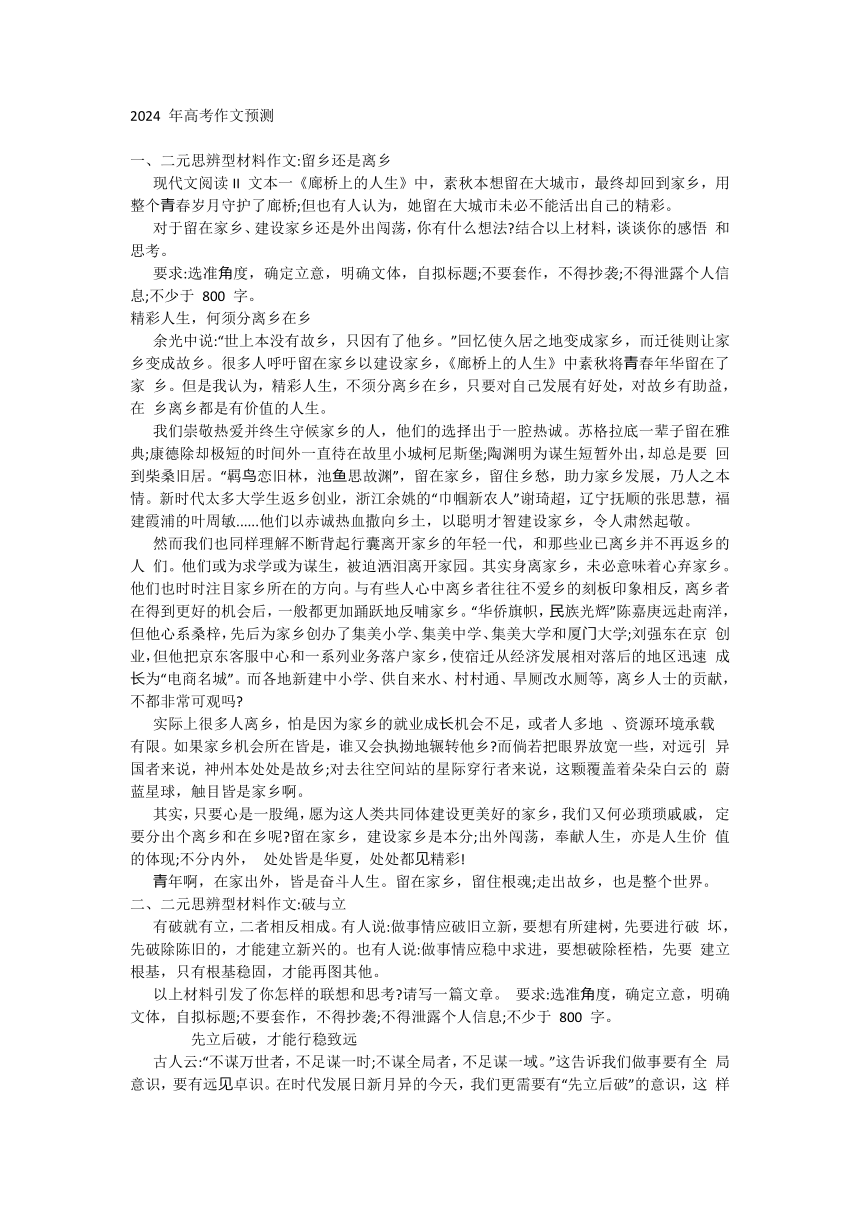 2024 年高考作文预测

一、二元思辨型材料作文:留乡还是离乡

现代文阅读Ⅱ 文本一《廊桥上的人生》中，素秋本想留在大城市，最终却回到家乡，用整个青春岁月守护了廊桥;但也有人认为，她留在大城市未必不能活出自己的精彩。

对于留在家乡、建设家乡还是外出闯荡，你有什么想法?结合以上材料，谈谈你的感悟 和思考。

要求:选准角度，确定立意，明确文体，自拟标题;不要套作，不得抄袭;不得泄露个人信息;不少于 800 字。

精彩人生，何须分离乡在乡

余光中说:“世上本没有故乡，只因有了他乡。”回忆使久居之地变成家乡，而迁徙则让家乡变成故乡。很多人呼吁留在家乡以建设家乡，《廊桥上的人生》中素秋将青春年华留在了家 乡。但是我认为，精彩人生，不须分离乡在乡，只要对自己发展有好处，对故乡有助益，在 乡离乡都是有价值的人生。

我们崇敬热爱并终生守候家乡的人，他们的选择出于一腔热诚。苏格拉底一辈子留在雅典;康德除却极短的时间外一直待在故里小城柯尼斯堡;陶渊明为谋生短暂外出，却总是要 回到柴桑旧居。“羁鸟恋旧林，池鱼思故渊”，留在家乡，留住乡愁，助力家乡发展，乃人之本情。新时代太多大学生返乡创业，浙江余姚的“巾帼新农人”谢琦超，辽宁抚顺的张思慧，福建霞浦的叶周敏......他们以赤诚热血撒向乡土，以聪明才智建设家乡，令人肃然起敬。

然而我们也同样理解不断背起行囊离开家乡的年轻一代，和那些业已离乡并不再返乡的人 们。他们或为求学或为谋生，被迫洒泪离开家园。其实身离家乡，未必意味着心弃家乡。他们也时时注目家乡所在的方向。与有些人心中离乡者往往不爱乡的刻板印象相反，离乡者在得到更好的机会后，一般都更加踊跃地反哺家乡。“华侨旗帜，民族光辉”陈嘉庚远赴南洋，但他心系桑梓，先后为家乡创办了集美小学、集美中学、集美大学和厦门大学;刘强东在京 创业，但他把京东客服中心和一系列业务落户家乡，使宿迁从经济发展相对落后的地区迅速 成长为“电商名城”。而各地新建中小学、供自来水、村村通、旱厕改水厕等，离乡人士的贡献，不都非常可观吗?

实际上很多人离乡，怕是因为家乡的就业成长机会不足，或者人多地 、资源环境承载有限。如果家乡机会所在皆是，谁又会执拗地辗转他乡?而倘若把眼界放宽一些，对远引 异国者来说，神州本处处是故乡;对去往空间站的星际穿行者来说，这颗覆盖着朵朵白云的 蔚蓝星球，触目皆是家乡啊。

其实，只要心是一股绳，愿为这人类共同体建设更美好的家乡，我们又何必琐琐戚戚， 定要分出个离乡和在乡呢?留在家乡，建设家乡是本分;出外闯荡，奉献人生，亦是人生价 值的体现;不分内外， 处处皆是华夏，处处都见精彩!

青年啊，在家出外，皆是奋斗人生。留在家乡，留住根魂;走出故乡，也是整个世界。

二、二元思辨型材料作文:破与立

有破就有立，二者相反相成。有人说:做事情应破旧立新，要想有所建树，先要进行破 坏，先破除陈旧的，才能建立新兴的。也有人说:做事情应稳中求进，要想破除桎梏，先要 建立根基，只有根基稳固，才能再图其他。

以上材料引发了你怎样的联想和思考?请写一篇文章。 要求:选准角度，确定立意，明确文体，自拟标题;不要套作，不得抄袭;不得泄露个人信息;不少于 800 字。

先立后破，才能行稳致远

古人云:“不谋万世者，不足谋一时;不谋全局者，不足谋一域。”这告诉我们做事要有全 局意识，要有远见卓识。在时代发展日新月异的今天，我们更需要有“先立后破”的意识，这 样